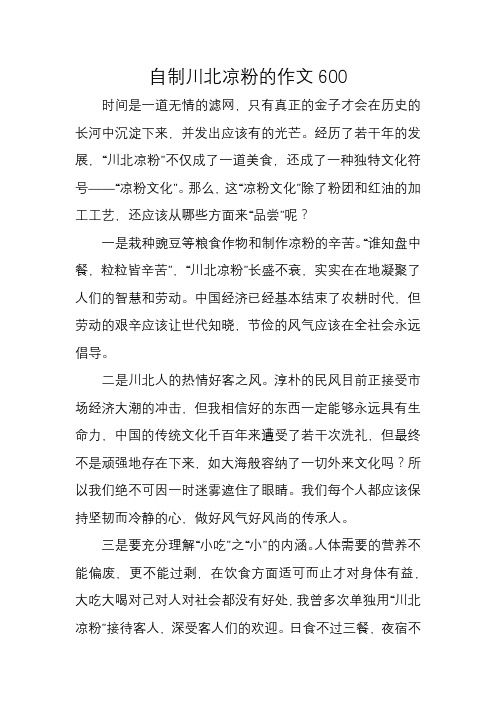 自制川北凉粉的作文 600

时间是一道无情的滤网，只有真正的金子才会在历史的长河中沉淀下来，并发出应该有的光芒。经历了若干年的发展，“川北凉粉”不仅成了一道美食，还成了一种独特文化符号——“凉粉文化”。那么，这“凉粉文化”除了粉团和红油的加工工艺，还应该从哪些方面来“品尝”呢？

一是栽种豌豆等粮食作物和制作凉粉的辛苦。“谁知盘中餐，粒粒皆辛苦”，“川北凉粉”长盛不衰，实实在在地凝聚了人们的智慧和劳动。中国经济已经基本结束了农耕时代，但劳动的艰辛应该让世代知晓，节俭的风气应该在全社会永远倡导。

二是川北人的热情好客之风。淳朴的民风目前正接受市场经济大潮的冲击，但我相信好的东西一定能够永远具有生命力，中国的传统文化千百年来遭受了若干次洗礼，但最终不是顽强地存在下来，如大海般容纳了一切外来文化吗？所以我们绝不可因一时迷雾遮住了眼睛。我们每个人都应该保持坚韧而冷静的心，做好风气好风尚的传承人。

三是要充分理解“小吃”之“小”的内涵。人体需要的营养不能偏废，更不能过剩，在饮食方面适可而止才对身体有益，大吃大喝对己对人对社会都没有好处，我曾多次单独用“川北凉粉”接待客人，深受客人们的欢迎。日食不过三餐，夜宿不